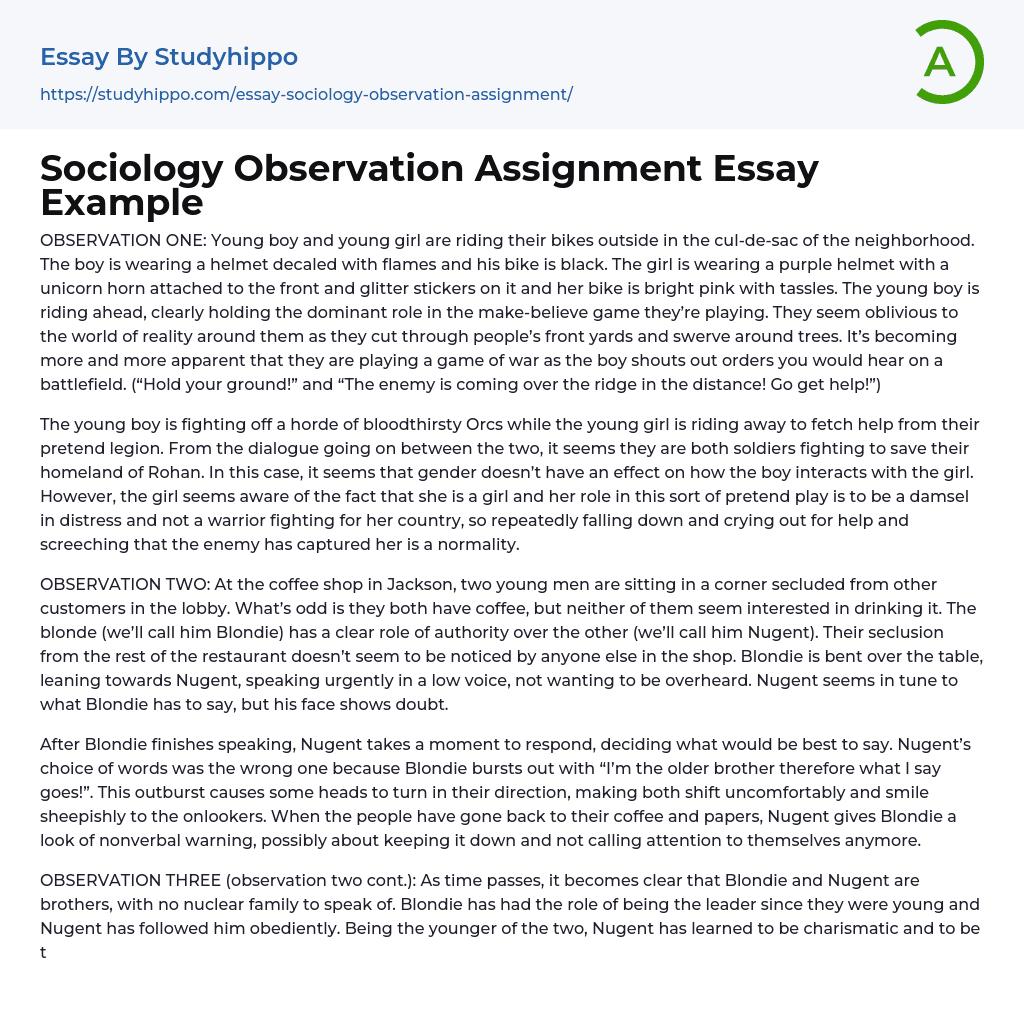 Essay By Studyhippo

https://studyhippo.com/essay-sociology-observation-assignment/

A

Sociology Observation Assignment Essay Example

OBSERVATION ONE: Young boy and young girl are riding their bikes outside in the cul-de-sac of the neighborhood. The boy is wearing a helmet decaled with flames and his bike is black. The girl is wearing a purple helmet with a unicorn horn attached to the front and glitter stickers on it and her bike is bright pink with tassles. The young boy is riding ahead, clearly holding the dominant role in the make-believe game they're playing. They seem oblivious to the world of reality around them as they cut through people's front yards and swerve around trees. It's becoming more and more apparent that they are playing a game of war as the boy shouts out orders you would hear on a battlefield. ("Hold your ground!" and "The enemy is coming over the ridge in the distance! Go get help!")

The young boy is fighting off a horde of bloodthirsty Orcs while the young girl is riding away to fetch help from their pretend legion. From the dialogue going on between the two, it seems they are both soldiers fighting to save their homeland of Rohan. In this case, it seems that gender doesn't have an effect on how the boy interacts with the girl. However, the girl seems aware of the fact that she is a girl and her role in this sort of pretend play is to be a damsel in distress and not a warrior fighting for her country, so repeatedly falling down and crying out for help and screeching that the enemy has captured her is a normality.

OBSERVATION TWO: At the coffee shop in Jackson, two young men are sitting in a corner secluded from other customers in the lobby. What's odd is they both have coffee, but neither of them seem interested in drinking it. The blonde (we'll call him Blondie) has a clear role of authority over the other (we'll call him Nugent). Their seclusion from the rest of the restaurant doesn't seem to be noticed by anyone else in the shop. Blondie is bent over the table, leaning towards Nugent, speaking urgently in a low voice, not wanting to be overheard. Nugent seems in tune to what Blondie has to say, but his face shows doubt.

After Blondie finishes speaking, Nugent takes a moment to respond, deciding what would be best to say. Nugent's choice of words was the wrong one because Blondie bursts out with "I'm the older brother therefore what I say goes!". This outburst causes some heads to turn in their direction, making both shift uncomfortably and smile sheepishly to the onlookers. When the people have gone back to their coffee and papers, Nugent gives Blondie a look of nonverbal warning, possibly about keeping it down and not calling attention to themselves anymore.

OBSERVATION THREE (observation two cont.): As time passes, it becomes clear that Blondie and Nugent are brothers, with no nuclear family to speak of. Blondie has had the role of being the leader since they were young and Nugent has followed him obediently. Being the younger of the two, Nugent has learned to be charismatic and to be t